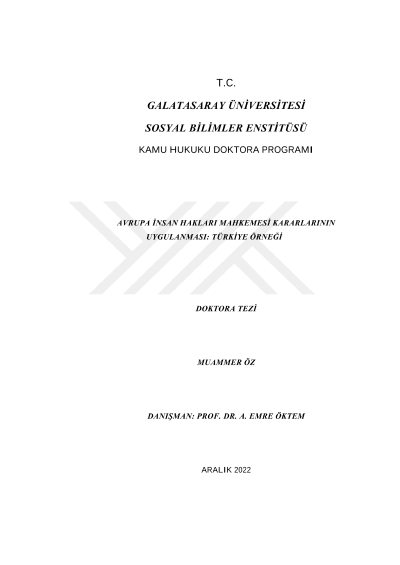 T.C.

GALATASARAY ÜNİVERSİTESİ

SOSYAL BİLİMLER ENSTİTÜSÜ

KAMU HUKUKU DOKTORA PROGRAMI

AVRUPA İNSAN HAKLARI MAHKEMESİ KARARLARININ UYGULANMASI: TÜRKİYE ÖRNEĞİ

DOKTORA TEZİ

MUAMMER ÖZ

DANIŞMAN: PROF. DR. A. EMRE ÖKTEM

ARALIK 2022